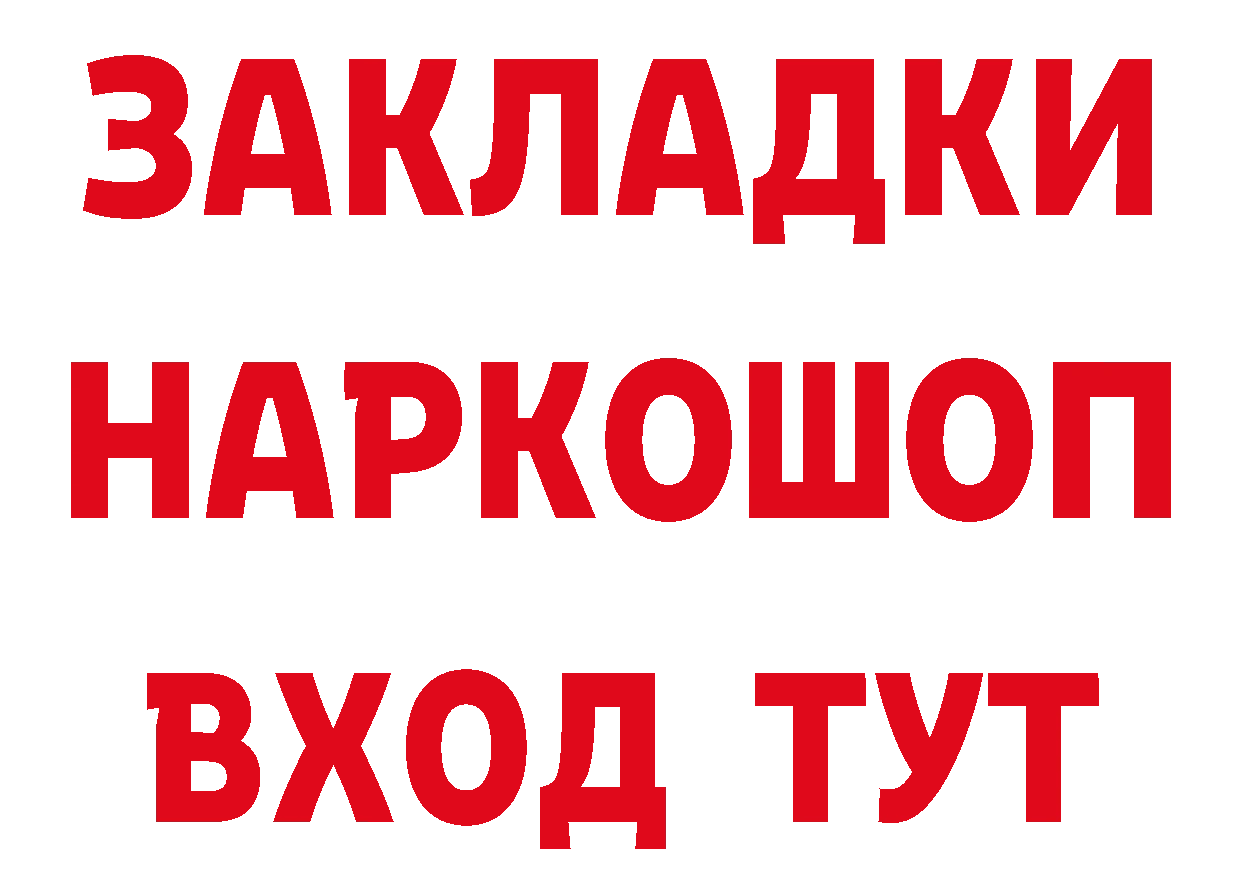 ЗАКЛАДКИ НАРКОШОП ВХОД ТУТ